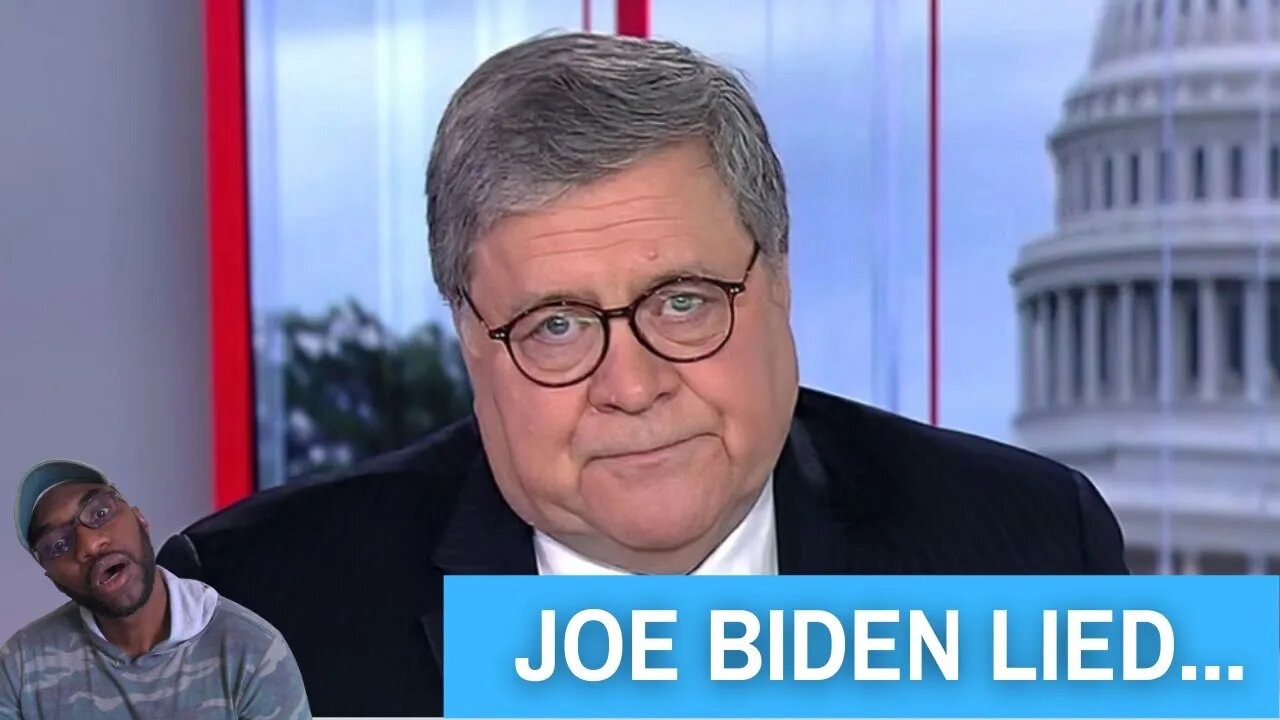 JOE BIDEN LIED...